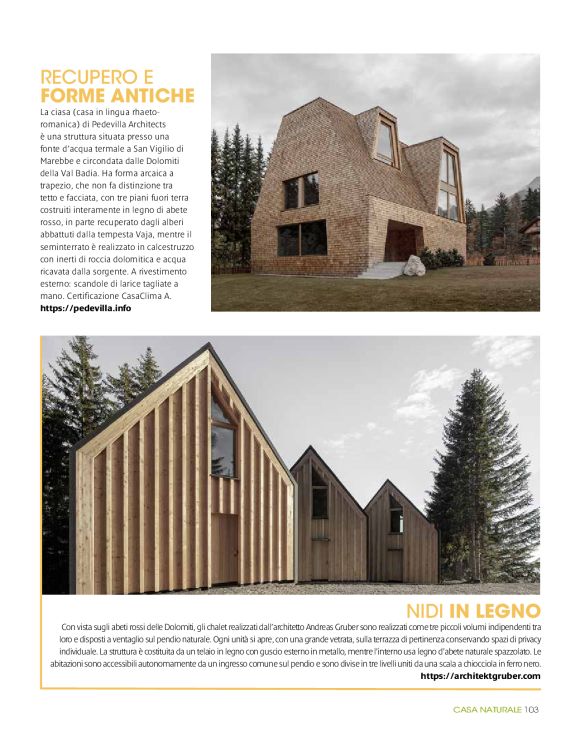 RECUPERO E
FORME ANTICHE

La ciasa (casa in lingua rhaeto-romanica) di Pedevilla Architects è una struttura situata presso una fonte d'acqua termale a San Vigilio di Marebbe e circondata dalle Dolomiti della Val Badia. Ha forma arcaica a trapezio, che non fa distinzione tra tetto e facciata, con tre piani fuori terra costruiti interamente in legno di abete rosso, in parte recuperato dagli alberi abbattuti dalla tempesta Vaja, mentre il seminterrato è realizzato in calcestruzzo con inerti di roccia dolomitica e acqua ricavata dalla sorgente. A rivestimento esterno: scandole di larice tagliate a mano. Certificazione CasaClima A.
https://pedevilla.info

NIDI IN LEGNO

Con vista sugli abeti rossi delle Dolomiti, gli chalet realizzati dall'architetto Andreas Gruber sono realizzati come tre piccoli volumi indipendenti tra loro e disposti a ventaglio sul pendio naturale. Ogni unità si apre, con una grande vetrata, sulla terrazza di pertinenza conservando spazi di privacy individuale. La struttura è costituita da un telaio in legno con guscio esterno in metallo, mentre l'interno usa legno d'abete naturale spazzolato. Le abitazioni sono accessibili autonomamente da un ingresso comune sul pendio e sono divise in tre livelli uniti da una scala a chiocciola in ferro nero.
https://architektgruber.com

CASA NATURALE 103